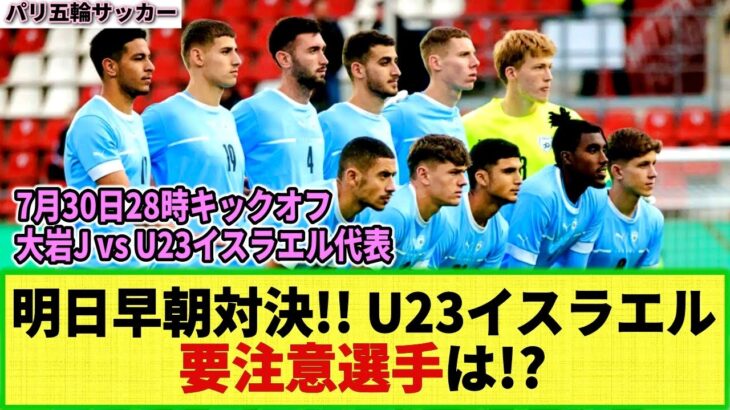 パリ五輪サッカー

19
4

7月30日28時キックオフ
大岩J vs U23イスラエル代表

明日早朝対決!! U23イスラエル
要注意選手は!?